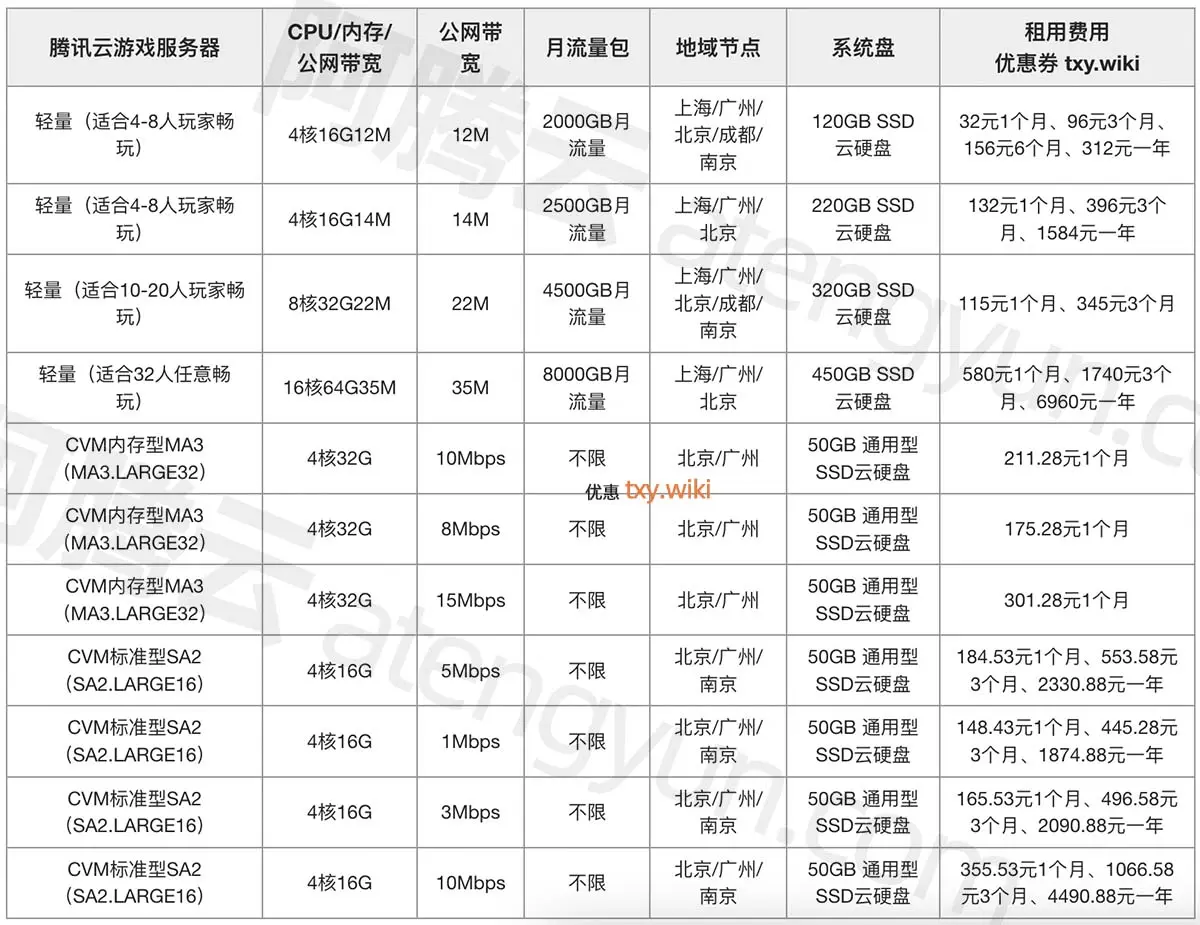 | 腾讯云游戏服务器 | CPU/内存/公网带宽 | 公网带宽 | 月流量包 | 地域节点 | 系统盘 | 租用费用 优惠券 txy.wiki |
|---|---|---|---|---|---|---|
| 轻量（适合4-8人玩家畅玩） | 4核16G12M | 12M | 2000GB月流量 | 上海/广州/北京/成都/南京 | 120GB SSD云硬盘 | 32元1个月、96元3个月、156元6个月、312元一年 |
| 轻量（适合4-8人玩家畅玩） | 4核16G14M | 14M | 2500GB月流量 | 上海/广州/北京 | 220GB SSD云硬盘 | 132元1个月、396元3个月、1584元一年 |
| 轻量（适合10-20人玩家畅玩） | 8核32G22M | 22M | 4500GB月流量 | 上海/广州/北京/成都/南京 | 320GB SSD云硬盘 | 115元1个月、345元3个月 |
| 轻量（适合32人任意畅玩） | 16核64G35M | 35M | 8000GB月流量 | 上海/广州/北京 | 450GB SSD云硬盘 | 580元1个月、1740元3个月、6960元一年 |
| CVM内存型MA3（MA3.LARGE32） | 4核32G | 10Mbps | 不限 | 北京/广州 | 50GB 通用型SSD云硬盘 | 211.28元1个月 |
| CVM内存型MA3（MA3.LARGE32） | 4核32G | 8Mbps | 不限 | 北京/广州 | 50GB 通用型SSD云硬盘 | 175.28元1个月 |
| CVM内存型MA3（MA3.LARGE32） | 4核32G | 15Mbps | 不限 | 北京/广州 | 50GB 通用型SSD云硬盘 | 301.28元1个月 |
| CVM标准型SA2（SA2.LARGE16） | 4核16G | 5Mbps | 不限 | 北京/广州/南京 | 50GB 通用型SSD云硬盘 | 184.53元1个月、553.58元3个月、2330.88元一年 |
| CVM标准型SA2（SA2.LARGE16） | 4核16G | 1Mbps | 不限 | 北京/广州/南京 | 50GB 通用型SSD云硬盘 | 148.43元1个月、445.28元3个月、1874.88元一年 |
| CVM标准型SA2（SA2.LARGE16） | 4核16G | 3Mbps | 不限 | 北京/广州/南京 | 50GB 通用型SSD云硬盘 | 165.53元1个月、496.58元3个月、2090.88元一年 |
| CVM标准型SA2（SA2.LARGE16） | 4核16G | 10Mbps | 不限 | 北京/广州/南京 | 50GB 通用型SSD云硬盘 | 355.53元1个月、1066.58元3个月、4490.88元一年 |

优惠 txy.wiki

阿腾云 atengyun.com